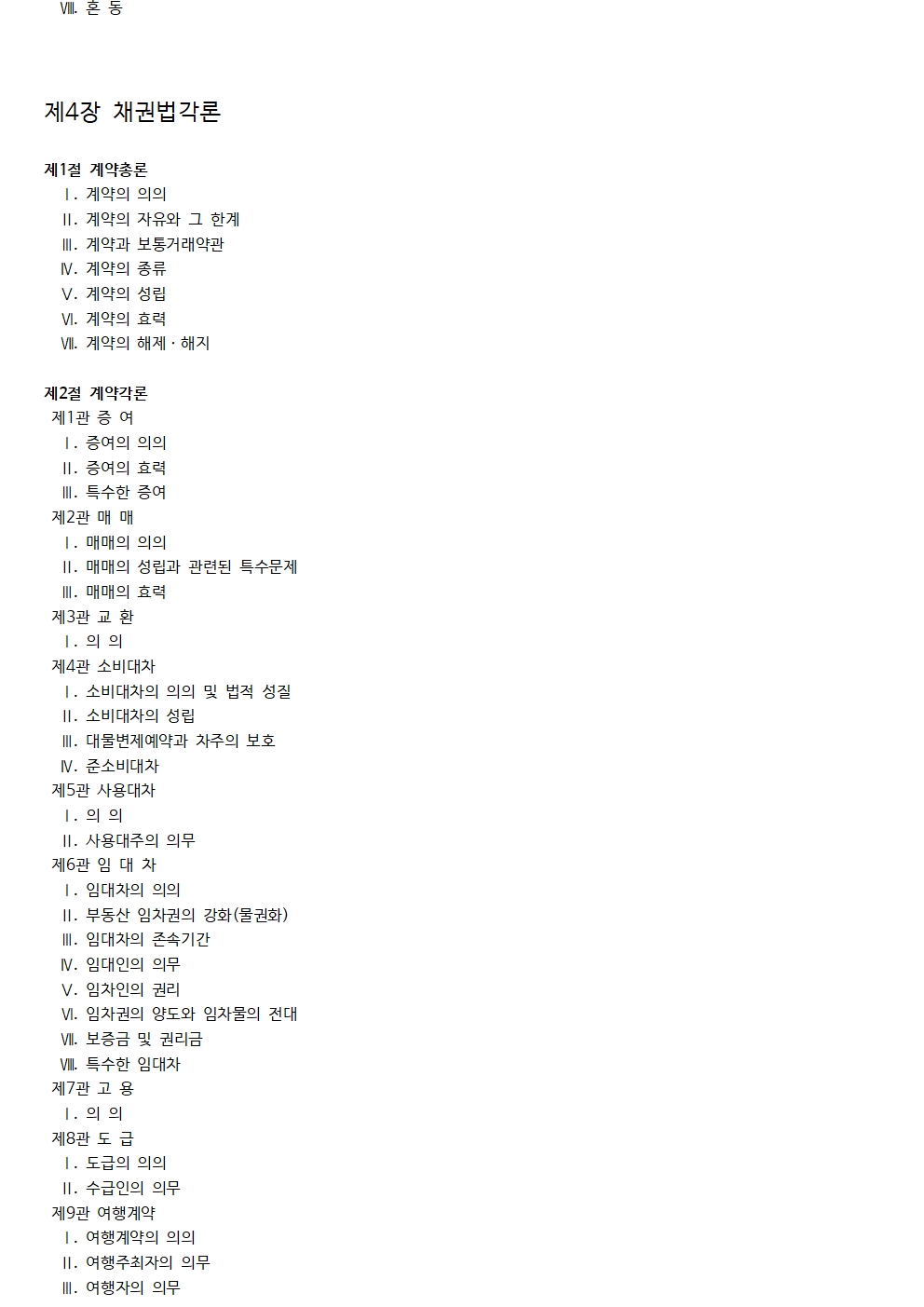 Ⅷ. 혼 동

제4장 채권법각론

제1절 계약총론
Ⅰ. 계약의 의의
Ⅱ. 계약의 자유와 그 한계
Ⅲ. 계약과 보통거래약관
Ⅳ. 계약의 종류
Ⅴ. 계약의 성립
Ⅵ. 계약의 효력
Ⅶ. 계약의 해제 · 해지

제2절 계약각론
제1관 증 여
Ⅰ. 증여의 의의
Ⅱ. 증여의 효력
Ⅲ. 특수한 증여
제2관 매 매
Ⅰ. 매매의 의의
Ⅱ. 매매의 성립과 관련된 특수문제
Ⅲ. 매매의 효력
제3관 교 환
Ⅰ. 의 의
제4관 소비대차
Ⅰ. 소비대차의 의의 및 법적 성질
Ⅱ. 소비대차의 성립
Ⅲ. 대물변제예약과 차주의 보호
Ⅳ. 준소비대차
제5관 사용대차
Ⅰ. 의 의
Ⅱ. 사용대주의 의무
제6관 임 대 차
Ⅰ. 임대차의 의의
Ⅱ. 부동산 임차권의 강화(물권화)
Ⅲ. 임대차의 존속기간
Ⅳ. 임대인의 의무
Ⅴ. 임차인의 권리
Ⅵ. 임차권의 양도와 임차물의 전대
Ⅶ. 보증금 및 권리금
Ⅷ. 특수한 임대차
제7관 고 용
Ⅰ. 의 의
제8관 도 급
Ⅰ. 도급의 의의
Ⅱ. 수급인의 의무
제9관 여행계약
Ⅰ. 여행계약의 의의
Ⅱ. 여행주최자의 의무
Ⅲ. 여행자의 의무